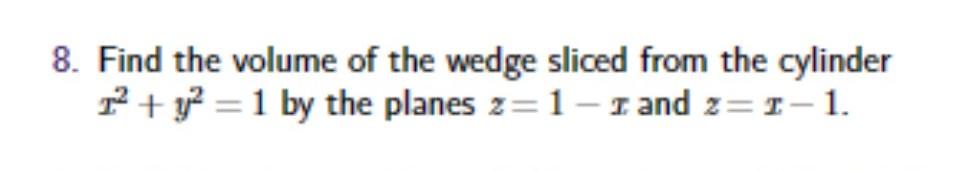 8. Find the volume of the wedge sliced from the cylinder $x^2 + y^2 = 1$ by the planes $z = 1 - x$ and $z = x - 1$.